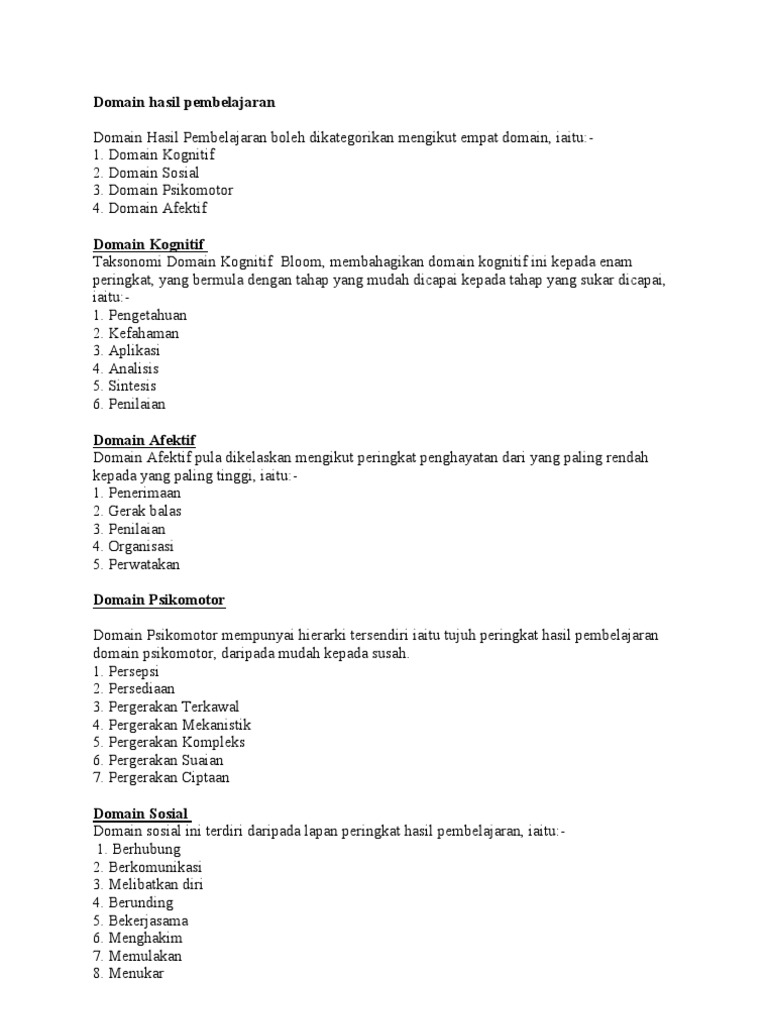 Domain hasil pembelajaran

Domain Hasil Pembelajaran boleh dikategorikan mengikut empat domain, iaitu:-
1. Domain Kognitif
2. Domain Sosial
3. Domain Psikomotor
4. Domain Afektif

Domain Kognitif

Taksonomi Domain Kognitif Bloom, membahagikan domain kognitif ini kepada enam peringkat, yang bermula dengan tahap yang mudah dicapai kepada tahap yang sukar dicapai, iaitu:-
1. Pengetahuan
2. Kefahaman
3. Aplikasi
4. Analisis
5. Sintesis
6. Penilaian

Domain Afektif

Domain Afektif pula dikelaskan mengikut peringkat penghayatan dari yang paling rendah kepada yang paling tinggi, iaitu:-
1. Penerimaan
2. Gerak balas
3. Penilaian
4. Organisasi
5. Perwatakan

Domain Psikomotor

Domain Psikomotor mempunyai hierarki tersendiri iaitu tujuh peringkat hasil pembelajaran domain psikomotor, daripada mudah kepada susah.
1. Persepsi
2. Persediaan
3. Pergerakan Terkawal
4. Pergerakan Mekanistik
5. Pergerakan Kompleks
6. Pergerakan Suaian
7. Pergerakan Ciptaan

Domain Sosial

Domain sosial ini terdiri daripada lapan peringkat hasil pembelajaran, iaitu:-
1. Berhubung
2. Berkomunikasi
3. Melibatkan diri
4. Berunding
5. Bekerjasama
6. Menghakim
7. Memulakan
8. Menukar